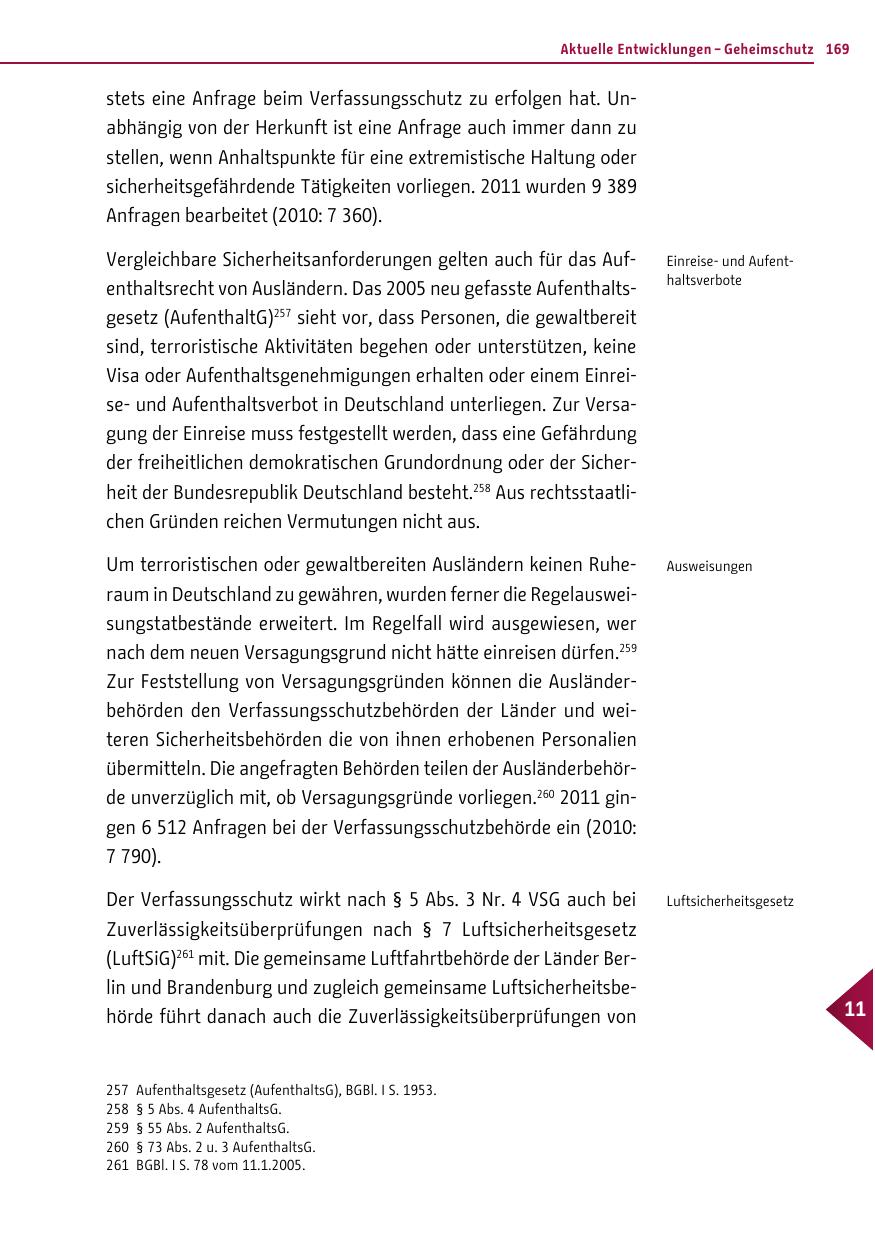 Aktuelle Entwicklungen – Geheimschutz 169

stets eine Anfrage beim Verfassungsschutz zu erfolgen hat. Unabhängig von der Herkunft ist eine Anfrage auch immer dann zu stellen, wenn Anhaltspunkte für eine extremistische Haltung oder sicherheitsgefährdende Tätigkeiten vorliegen. 2011 wurden 9 389 Anfragen bearbeitet (2010: 7 360).

Einreise- und Aufenthaltsverbote

Vergleichbare Sicherheitsanforderungen gelten auch für das Aufenthaltsrecht von Ausländern. Das 2005 neu gefasste Aufenthaltsgesetz (AufenthaltG)$^{257}$ sieht vor, dass Personen, die gewaltbereit sind, terroristische Aktivitäten begehen oder unterstützen, keine Visa oder Aufenthaltsgenehmigungen erhalten oder einem Einreise- und Aufenthaltsverbot in Deutschland unterliegen. Zur Versagung der Einreise muss festgestellt werden, dass eine Gefährdung der freiheitlichen demokratischen Grundordnung oder der Sicherheit der Bundesrepublik Deutschland besteht.$^{258}$ Aus rechtsstaatlichen Gründen reichen Vermutungen nicht aus.

Ausweisungen

Um terroristischen oder gewaltbereiten Ausländern keinen Ruheraum in Deutschland zu gewähren, wurden ferner die Regelausweisungstatbestände erweitert. Im Regelfall wird ausgewiesen, wer nach dem neuen Versagungsgrund nicht hätte einreisen dürfen.$^{259}$ Zur Feststellung von Versagungsgründen können die Ausländerbehörden den Verfassungsschutzbehörden der Länder und weiteren Sicherheitsbehörden die von ihnen erhobenen Personalien übermitteln. Die angefragten Behörden teilen der Ausländerbehörde unverzüglich mit, ob Versagungsgründe vorliegen.$^{260}$ 2011 gingen 6 512 Anfragen bei der Verfassungsschutzbehörde ein (2010: 7 790).

Luftsicherheitsgesetz

Der Verfassungsschutz wirkt nach § 5 Abs. 3 Nr. 4 VSG auch bei Zuverlässigkeitsüberprüfungen nach § 7 Luftsicherheitsgesetz (LuftSiG)$^{261}$ mit. Die gemeinsame Luftfahrtbehörde der Länder Berlin und Brandenburg und zugleich gemeinsame Luftsicherheitsbehörde führt danach auch die Zuverlässigkeitsüberprüfungen von

11

257 Aufenthaltsgesetz (AufenthaltsG), BGBl. I S. 1953.
258 § 5 Abs. 4 AufenthaltsG.
259 § 55 Abs. 2 AufenthaltsG.
260 § 73 Abs. 2 u. 3 AufenthaltsG.
261 BGBl. I S. 78 vom 11.1.2005.